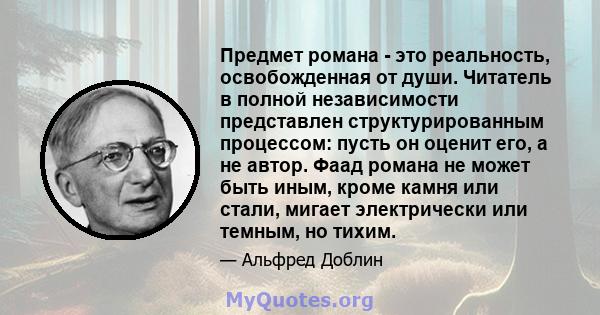 Предмет романа - это реальность, освобожденная от души. Читатель в полной независимости представлен структурированным процессом: пусть он оценит его, а не автор. Фаад романа не может быть иным, кроме камня или стали, мигает электрически или темным, но тихим.

— Альфред Доблин

MyQuotes.org